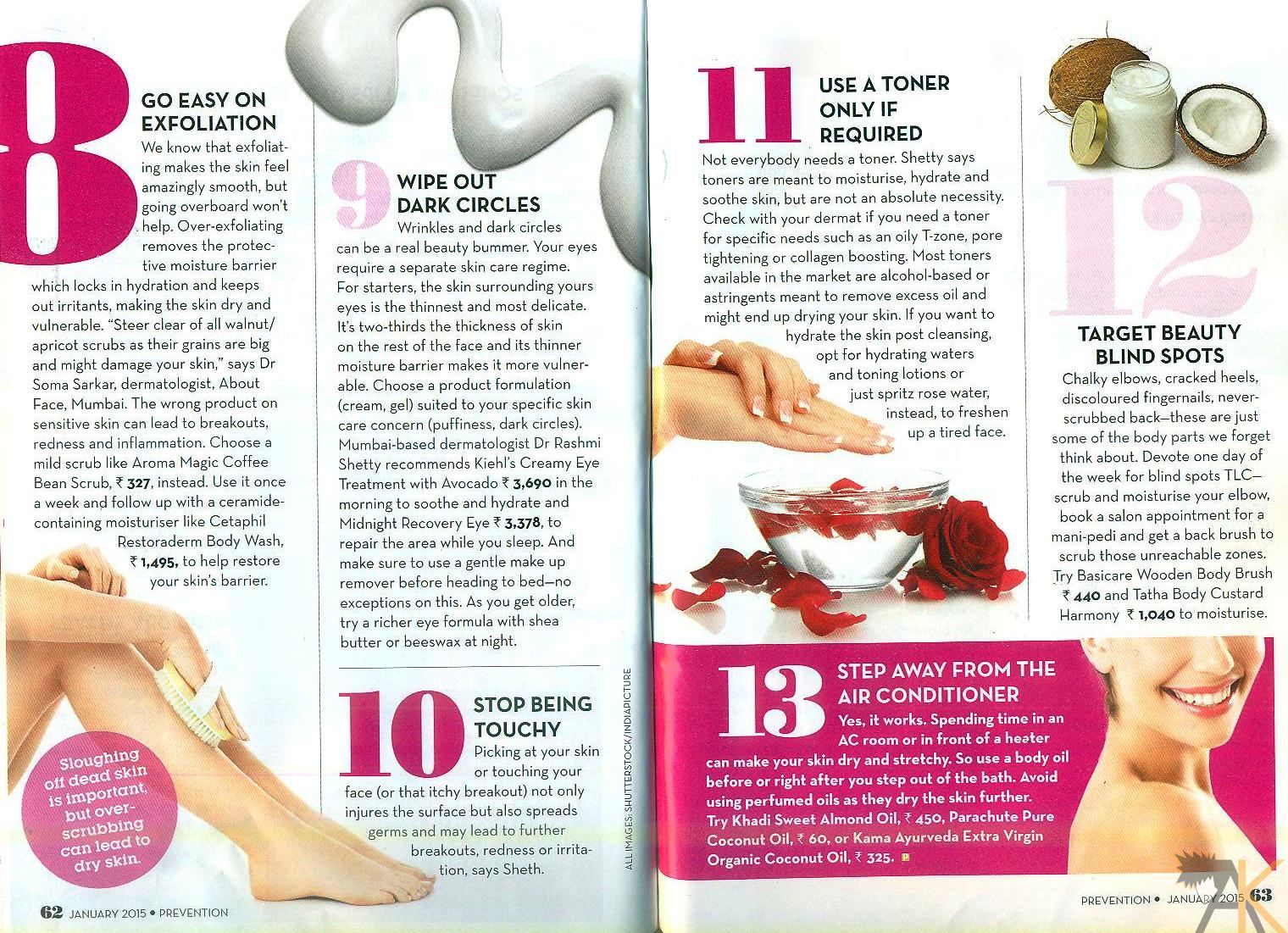 8

GO EASY ON EXFOLIATION

We know that exfoliating makes the skin feel amazingly smooth, but going overboard won't help. Over-exfoliating removes the protective moisture barrier which locks in hydration and keeps out irritants, making the skin dry and vulnerable. "Steer clear of all walnut/ apricot scrubs as their grains are big and might damage your skin," says Dr Soma Sarkar, dermatologist, About Face, Mumbai. The wrong product on sensitive skin can lead to breakouts, redness and inflammation. Choose a mild scrub like Aroma Magic Coffee Bean Scrub, ₹ 327, instead. Use it once a week and follow up with a ceramide-containing moisturiser like Cetaphil Restoraderm Body Wash, ₹ 1,495, to help restore your skin's barrier.

Sloughing off dead skin is important, but over-scrubbing can lead to dry skin.

9

WIPE OUT DARK CIRCLES

Wrinkles and dark circles can be a real beauty bummer. Your eyes require a separate skin care regime. For starters, the skin surrounding yours eyes is the thinnest and most delicate. It's two-thirds the thickness of skin on the rest of the face and its thinner moisture barrier makes it more vulnerable. Choose a product formulation (cream, gel) suited to your specific skin care concern (puffiness, dark circles). Mumbai-based dermatologist Dr Rashmi Shetty recommends Kiehl's Creamy Eye Treatment with Avocado ₹ 3,690 in the morning to soothe and hydrate and Midnight Recovery Eye ₹ 3,378, to repair the area while you sleep. And make sure to use a gentle make up remover before heading to bed—no exceptions on this. As you get older, try a richer eye formula with shea butter or beeswax at night.

10

STOP BEING TOUCHY

Picking at your skin or touching your face (or that itchy breakout) not only injures the surface but also spreads germs and may lead to further breakouts, redness or irritation, says Sheth.

ALL IMAGES: SHUTTERSTOCK/INDIAPICTURE

62 JANUARY 2015 • PREVENTION

11

USE A TONER ONLY IF REQUIRED

Not everybody needs a toner. Shetty says toners are meant to moisturise, hydrate and soothe skin, but are not an absolute necessity. Check with your dermat if you need a toner for specific needs such as an oily T-zone, pore tightening or collagen boosting. Most toners available in the market are alcohol-based or astringents meant to remove excess oil and might end up drying your skin. If you want to hydrate the skin post cleansing, opt for hydrating waters and toning lotions or just spritz rose water, instead, to freshen up a tired face.

12

TARGET BEAUTY BLIND SPOTS

Chalky elbows, cracked heels, discoloured fingernails, never-scrubbed back—these are just some of the body parts we forget think about. Devote one day of the week for blind spots TLC—scrub and moisturise your elbow, book a salon appointment for a mani-pedi and get a back brush to scrub those unreachable zones. Try Basicare Wooden Body Brush ₹ 440 and Tatha Body Custard Harmony ₹ 1,040 to moisturise.

13

STEP AWAY FROM THE AIR CONDITIONER

Yes, it works. Spending time in an AC room or in front of a heater can make your skin dry and stretchy. So use a body oil before or right after you step out of the bath. Avoid using perfumed oils as they dry the skin further. Try Khadi Sweet Almond Oil, ₹ 450, Parachute Pure Coconut Oil, ₹ 60, or Kama Ayurveda Extra Virgin Organic Coconut Oil, ₹ 325.

PREVENTION • JANUARY 2015 63

AK